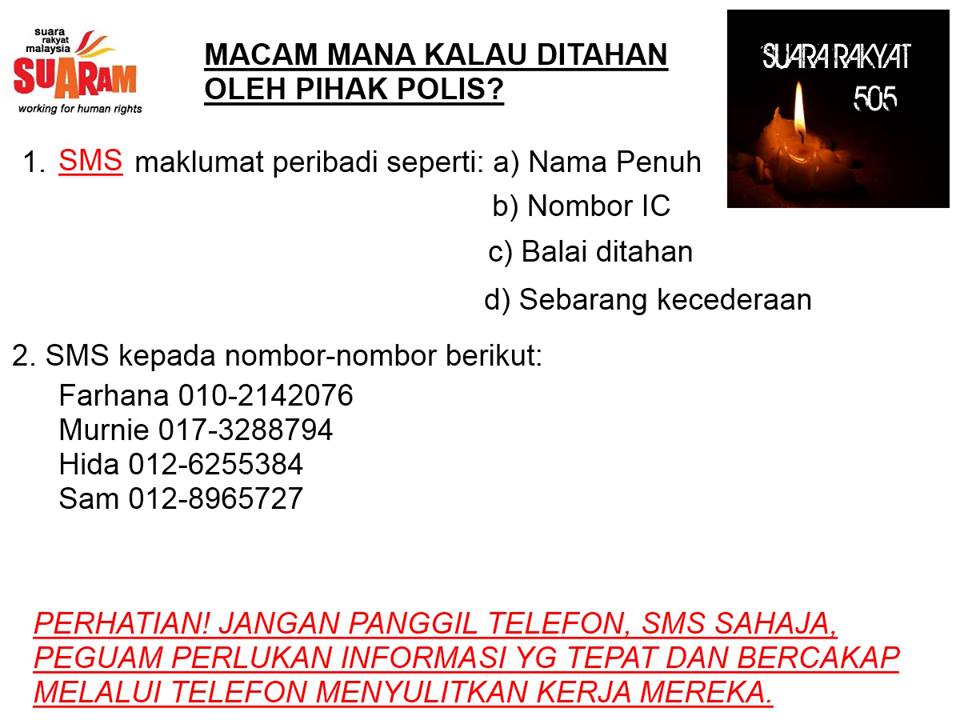 suara
rakyat
malaysia
SUARAM
working for human rights

MACAM MANA KALAU DITAHAN
OLEH PIHAK POLIS?

SUARA RAKYAT
505

1. SMS maklumat peribadi seperti: a) Nama Penuh
b) Nombor IC
c) Balai ditahan
d) Sebarang kecederaan

2. SMS kepada nombor-nombor berikut:
Farhana 010-2142076
Murnie 017-3288794
Hida 012-6255384
Sam 012-8965727

PERHATIAN! JANGAN PANGGIL TELEFON, SMS SAHAJA, PEGUAM PERLUKAN INFORMASI YG TEPAT DAN BERCAKAP MELALUI TELEFON MENYULITKAN KERJA MEREKA.